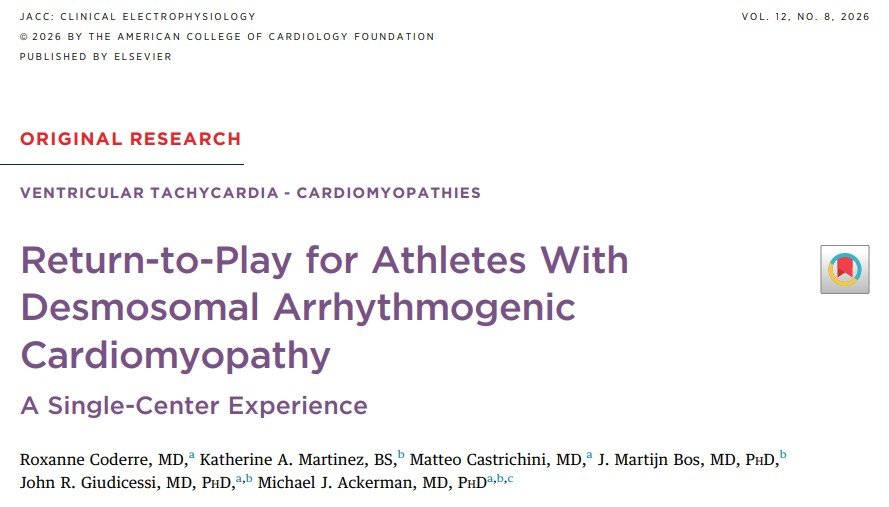 JACC: CLINICAL ELECTROPHYSIOLOGY
© 2026 BY THE AMERICAN COLLEGE OF CARDIOLOGY FOUNDATION
PUBLISHED BY ELSEVIER

VOL. 12, NO. 8, 2026

ORIGINAL RESEARCH

VENTRICULAR TACHYCARDIA - CARDIOMYOPATHIES

Return-to-Play for Athletes With Desmosomal Arrhythmogenic Cardiomyopathy

A Single-Center Experience

Roxanne Coderre, MD,$^{a}$ Katherine A. Martinez, BS,$^{b}$ Matteo Castrichini, MD,$^{a}$ J. Martijn Bos, MD, PHD,$^{b}$ John R. Giudicessi, MD, PHD,$^{a,b}$ Michael J. Ackerman, MD, PHD$^{a,b,c}$